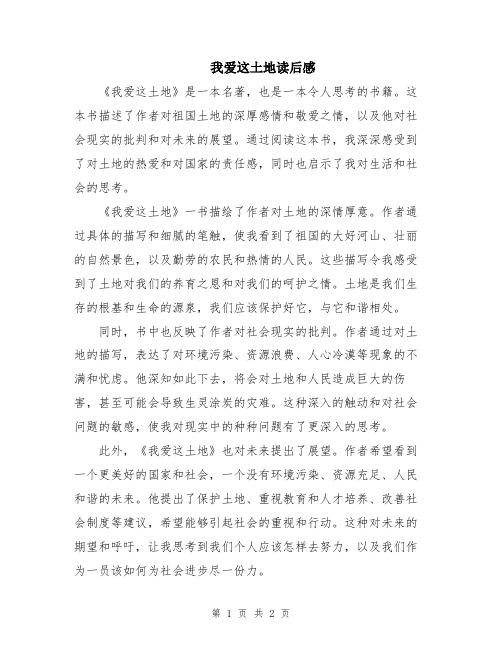 我爱这土地读后感

《我爱这土地》是一本名著，也是一本令人思考的书籍。这本书描述了作者对祖国土地的深厚感情和敬爱之情，以及他对社会现实的批判和对未来的展望。通过阅读这本书，我深深感受到了对土地的热爱和对国家的责任感，同时也启示了我对生活和社会的思考。

《我爱这土地》一书描绘了作者对土地的深情厚意。作者通过具体的描写和细腻的笔触，使我看到了祖国的大好河山、壮丽的自然景色，以及勤劳的农民和热情的人民。这些描写令我感受到了土地对我们的养育之恩和对我们的呵护之情。土地是我们生存的根基和生命的源泉，我们应该保护好它，与它和谐相处。

同时，书中也反映了作者对社会现实的批判。作者通过对土地的描写，表达了对环境污染、资源浪费、人心冷漠等现象的不满和忧虑。他深知如此下去，将会对土地和人民造成巨大的伤害，甚至可能会导致生灵涂炭的灾难。这种深入的触动和对社会问题的敏感，使我对现实中的种种问题有了更深入的思考。

此外，《我爱这土地》也对未来提出了展望。作者希望看到一个更美好的国家和社会，一个没有环境污染、资源充足、人民和谐的未来。他提出了保护土地、重视教育和人才培养、改善社会制度等建议，希望能够引起社会的重视和行动。这种对未来的期望和呼吁，让我思考到我们个人应该怎样去努力，以及我们作为一员该如何为社会进步尽一份力。

第 1 页 共 2 页